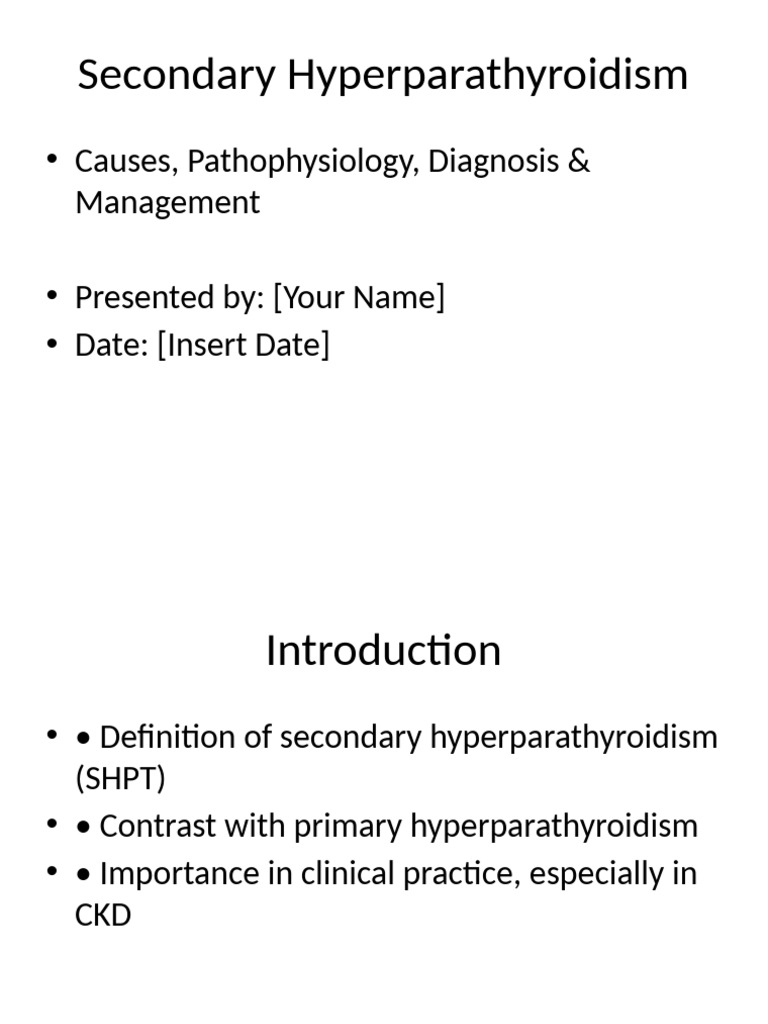 Secondary Hyperparathyroidism

• Causes, Pathophysiology, Diagnosis & Management

• Presented by: [Your Name]
• Date: [Insert Date]

Introduction

• • Definition of secondary hyperparathyroidism (SHPT)
• • Contrast with primary hyperparathyroidism
• • Importance in clinical practice, especially in CKD